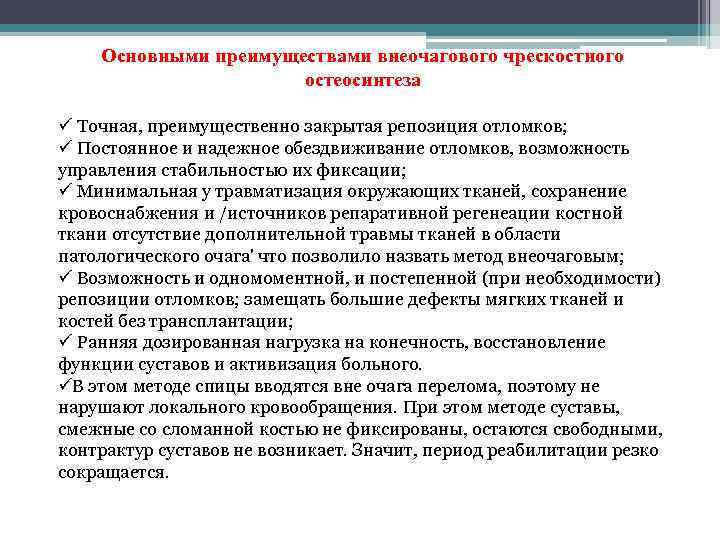 Основными преимуществами внеочагового чрескостного остеосинтеза

✓ Точная, преимущественно закрытая репозиция отломков;
✓ Постоянное и надежное обездвиживание отломков, возможность управления стабильностью их фиксации;
✓ Минимальная у травматизация окружающих тканей, сохранение кровоснабжения и /источников репаративной регенеации костной ткани отсутствие дополнительной травмы тканей в области патологического очага' что позволило назвать метод внеочаговым;
✓ Возможность и одномоментной, и постепенной (при необходимости) репозиции отломков; замещать большие дефекты мягких тканей и костей без трансплантации;
✓ Ранняя дозированная нагрузка на конечность, восстановление функции суставов и активизация больного.
✓В этом методе спицы вводятся вне очага перелома, поэтому не нарушают локального кровообращения. При этом методе суставы, смежные со сломанной костью не фиксированы, остаются свободными, контрактур суставов не возникает. Значит, период реабилитации резко сокращается.